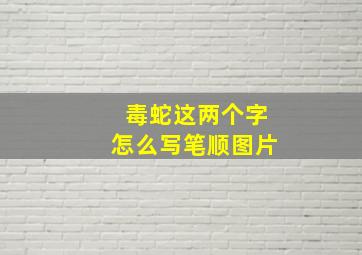 毒蛇这两个字
怎么写笔顺图片